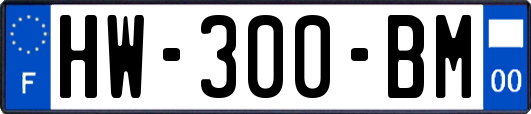 F
HW-300-BM
00